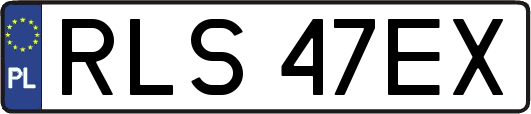 PL
RLS 47EX